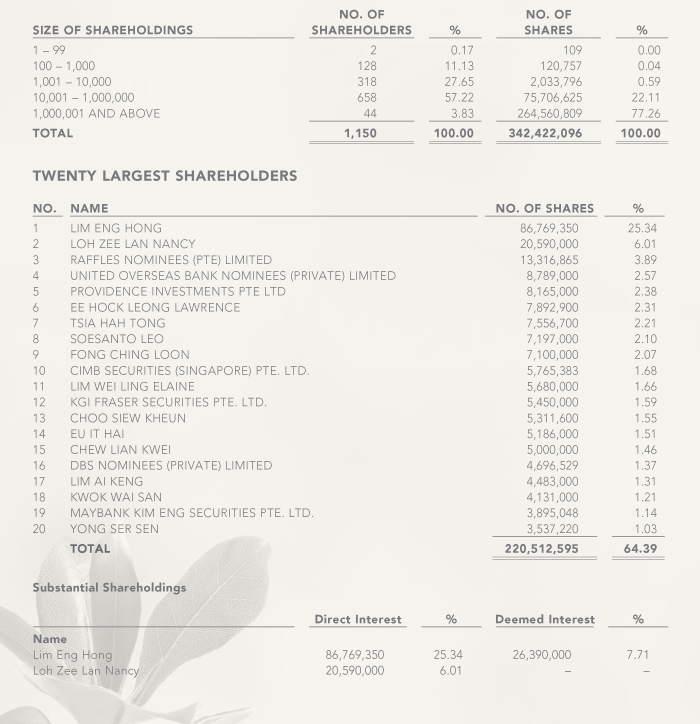 | SIZE OF SHAREHOLDINGS | NO. OF SHAREHOLDERS | % | NO. OF SHARES | % |
|---|---|---|---|---|
| 1 – 99 | 2 | 0.17 | 109 | 0.00 |
| 100 – 1,000 | 128 | 11.13 | 120,757 | 0.04 |
| 1,001 – 10,000 | 318 | 27.65 | 2,033,796 | 0.59 |
| 10,001 – 1,000,000 | 658 | 57.22 | 75,706,625 | 22.11 |
| 1,000,001 AND ABOVE | 44 | 3.83 | 264,560,809 | 77.26 |
| TOTAL | 1,150 | 100.00 | 342,422,096 | 100.00 |

TWENTY LARGEST SHAREHOLDERS

| NO. | NAME | NO. OF SHARES | % |
|---|---|---|---|
| 1 | LIM ENG HONG | 86,769,350 | 25.34 |
| 2 | LOH ZEE LAN NANCY | 20,590,000 | 6.01 |
| 3 | RAFFLES NOMINEES (PTE) LIMITED | 13,316,865 | 3.89 |
| 4 | UNITED OVERSEAS BANK NOMINEES (PRIVATE) LIMITED | 8,789,000 | 2.57 |
| 5 | PROVIDENCE INVESTMENTS PTE LTD | 8,165,000 | 2.38 |
| 6 | EE HOCK LEONG LAWRENCE | 7,892,900 | 2.31 |
| 7 | TSIA HAH TONG | 7,556,700 | 2.21 |
| 8 | SOESANTO LEO | 7,197,000 | 2.10 |
| 9 | FONG CHING LOON | 7,100,000 | 2.07 |
| 10 | CIMB SECURITIES (SINGAPORE) PTE. LTD. | 5,765,383 | 1.68 |
| 11 | LIM WEI LING ELAINE | 5,680,000 | 1.66 |
| 12 | KGI FRASER SECURITIES PTE. LTD. | 5,450,000 | 1.59 |
| 13 | CHOO SIEW KHEUN | 5,311,600 | 1.55 |
| 14 | EU IT HAI | 5,186,000 | 1.51 |
| 15 | CHEW LIAN KWEI | 5,000,000 | 1.46 |
| 16 | DBS NOMINEES (PRIVATE) LIMITED | 4,696,529 | 1.37 |
| 17 | LIM AI KENG | 4,483,000 | 1.31 |
| 18 | KWOK WAI SAN | 4,131,000 | 1.21 |
| 19 | MAYBANK KIM ENG SECURITIES PTE. LTD. | 3,895,048 | 1.14 |
| 20 | YONG SER SEN | 3,537,220 | 1.03 |
| | TOTAL | 220,512,595 | 64.39 |

Substantial Shareholdings

| Name | Direct Interest | % | Deemed Interest | % |
|---|---|---|---|---|
| Lim Eng Hong | 86,769,350 | 25.34 | 26,390,000 | 7.71 |
| Loh Zee Lan Nancy | 20,590,000 | 6.01 | – | – |